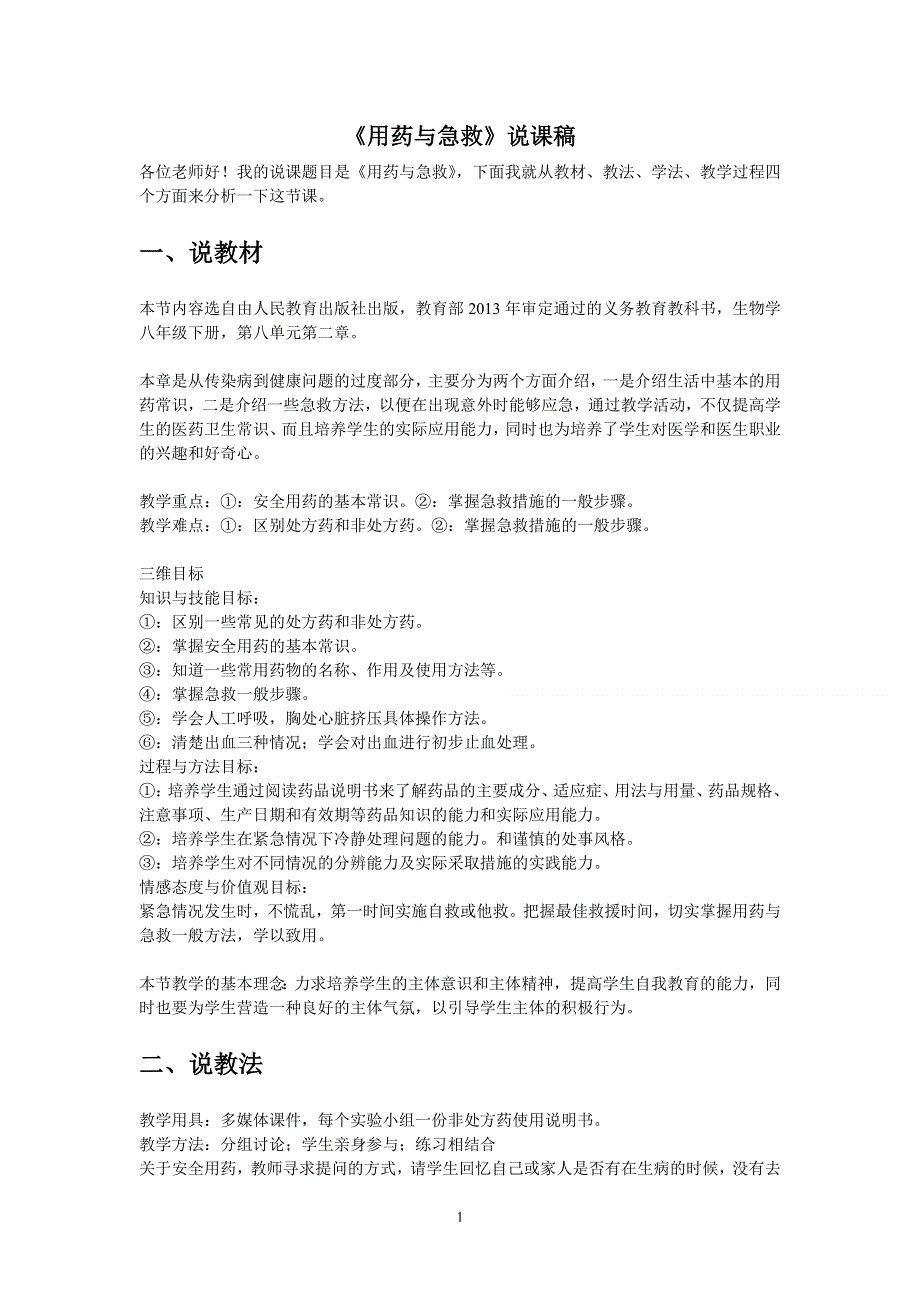 《用药与急救》说课稿

各位老师好！我的说课题目是《用药与急救》，下面我就从教材、教法、学法、教学过程四个方面来分析一下这节课。

一、说教材

本节内容选自由人民教育出版社出版，教育部 2013 年审定通过的义务教育教科书，生物学八年级下册，第八单元第二章。

本章是从传染病到健康问题的过度部分，主要分为两个方面介绍，一是介绍生活中基本的用药常识，二是介绍一些急救方法，以便在出现意外时能够应急，通过教学活动，不仅提高学生的医药卫生常识、而且培养学生的实际应用能力，同时也为培养了学生对医学和医生职业的兴趣和好奇心。

教学重点：①：安全用药的基本常识。②：掌握急救措施的一般步骤。
教学难点：①：区别处方药和非处方药。②：掌握急救措施的一般步骤。

三维目标
知识与技能目标：
①：区别一些常见的处方药和非处方药。
②：掌握安全用药的基本常识。
③：知道一些常用药物的名称、作用及使用方法等。
④：掌握急救一般步骤。
⑤：学会人工呼吸，胸处心脏挤压具体操作方法。
⑥：清楚出血三种情况；学会对出血进行初步止血处理。
过程与方法目标：
①：培养学生通过阅读药品说明书来了解药品的主要成分、适应症、用法与用量、药品规格、注意事项、生产日期和有效期等药品知识的能力和实际应用能力。
②：培养学生在紧急情况下冷静处理问题的能力。和谨慎的处事风格。
③：培养学生对不同情况的分辨能力及实际采取措施的实践能力。
情感态度与价值观目标：
紧急情况发生时，不慌乱，第一时间实施自救或他救。把握最佳救援时间，切实掌握用药与急救一般方法，学以致用。

本节教学的基本理念：力求培养学生的主体意识和主体精神，提高学生自我教育的能力，同时也要为学生营造一种良好的主体气氛，以引导学生主体的积极行为。

二、说教法

教学用具：多媒体课件，每个实验小组一份非处方药使用说明书。
教学方法：分组讨论；学生亲身参与；练习相结合
关于安全用药，教师寻求提问的方式，请学生回忆自己或家人是否有在生病的时候，没有去

1